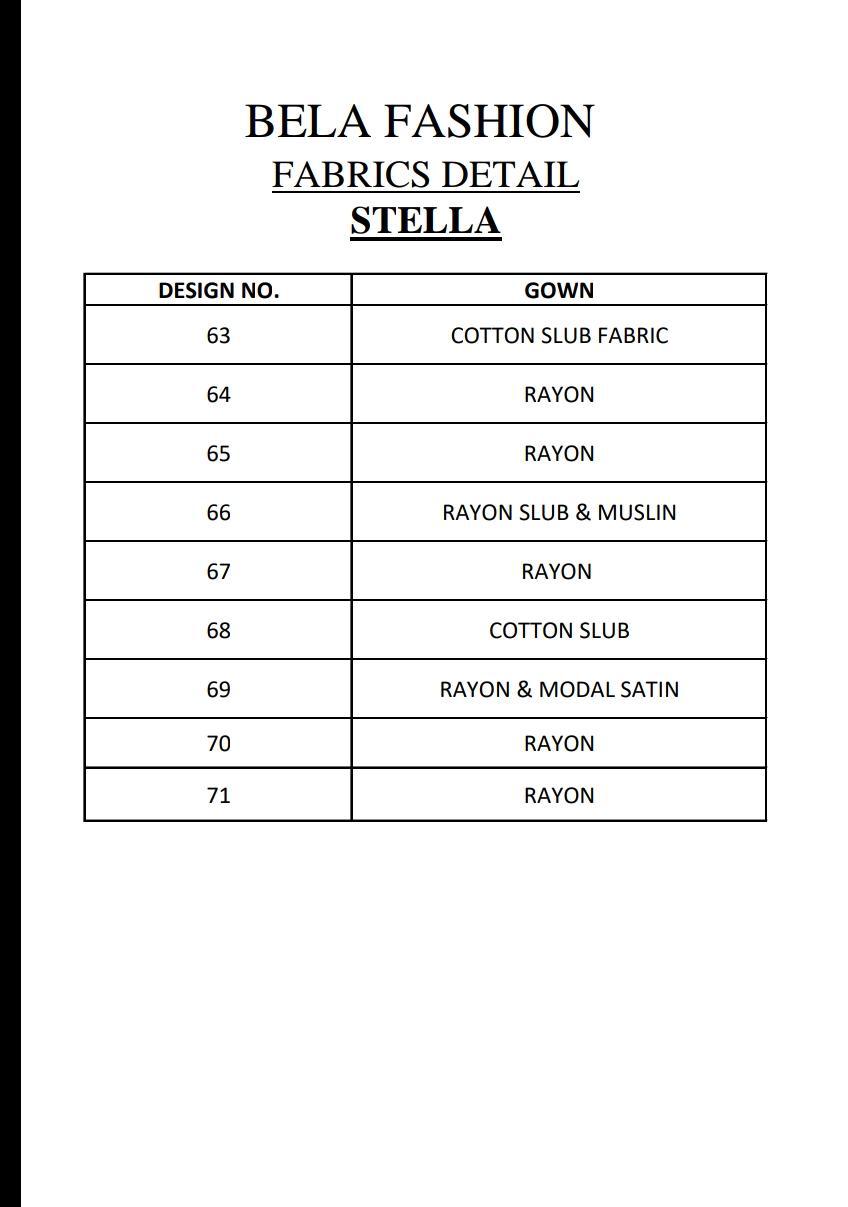 BELA FASHION
FABRICS DETAIL
STELLA

| DESIGN NO. | GOWN |
|---|---|
| 63 | COTTON SLUB FABRIC |
| 64 | RAYON |
| 65 | RAYON |
| 66 | RAYON SLUB & MUSLIN |
| 67 | RAYON |
| 68 | COTTON SLUB |
| 69 | RAYON & MODAL SATIN |
| 70 | RAYON |
| 71 | RAYON |